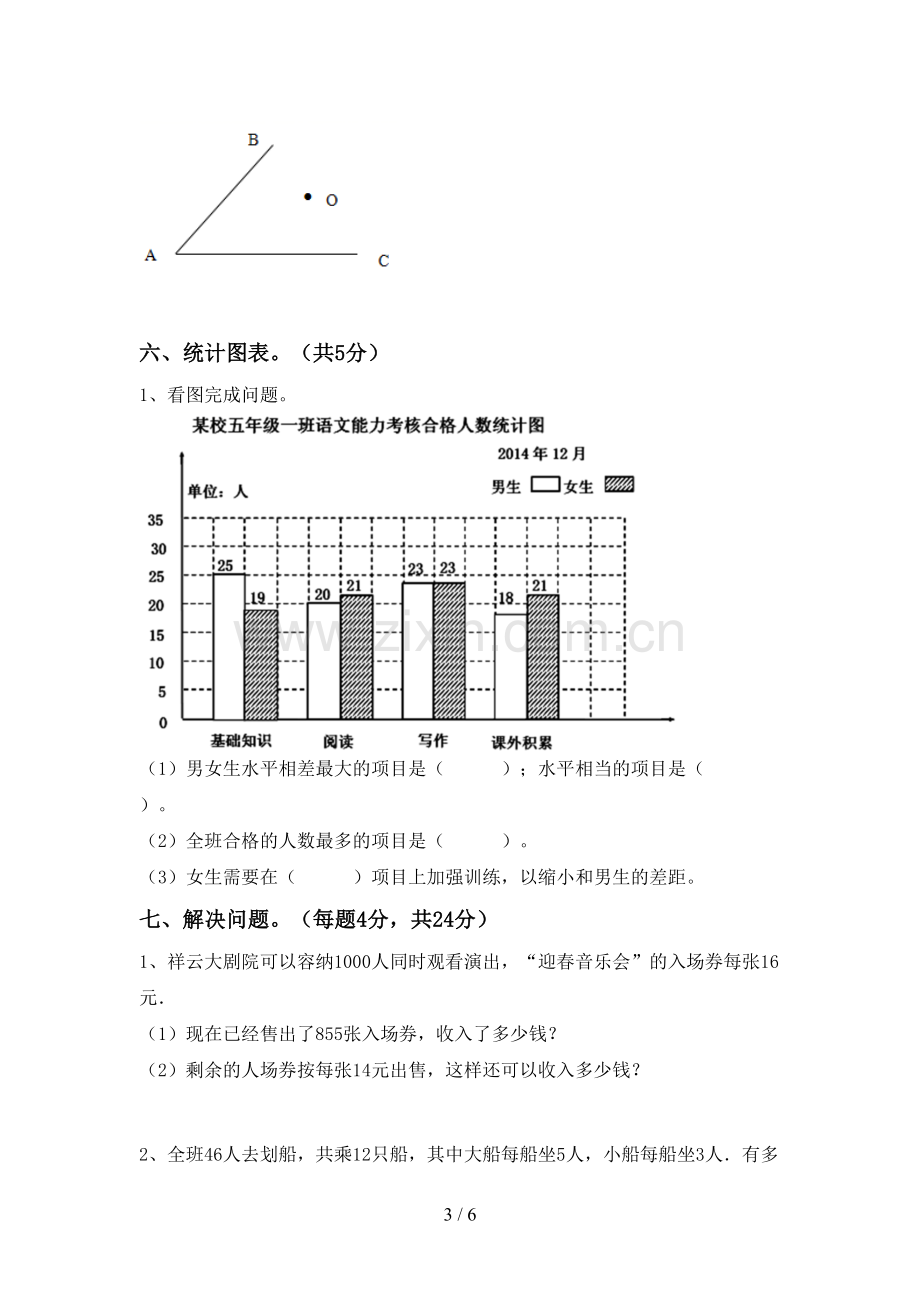 B

O

A

C

六、统计图表。（共5分）

1、看图完成问题。

某校五年级一班语文能力考核合格人数统计图

2014年12月

单位：人

男生 女生

35
30
25
20
15
10
5
0

25
19
20
21
23
23
18
21

基础知识
阅读
写作
课外积累

（1）男女生水平相差最大的项目是（ ）；水平相当的项目是（ ）。

（2）全班合格的人数最多的项目是（ ）。

（3）女生需要在（ ）项目上加强训练，以缩小和男生的差距。

七、解决问题。（每题4分，共24分）

1、祥云大剧院可以容纳1000人同时观看演出，“迎春音乐会”的入场券每张16元．

（1）现在已经售出了855张入场券，收入了多少钱？

（2）剩余的人场券按每张14元出售，这样还可以收入多少钱？

2、全班46人去划船，共乘12只船，其中大船每船坐5人，小船每船坐3人．有多

3 / 6

www.zixin.com.cn